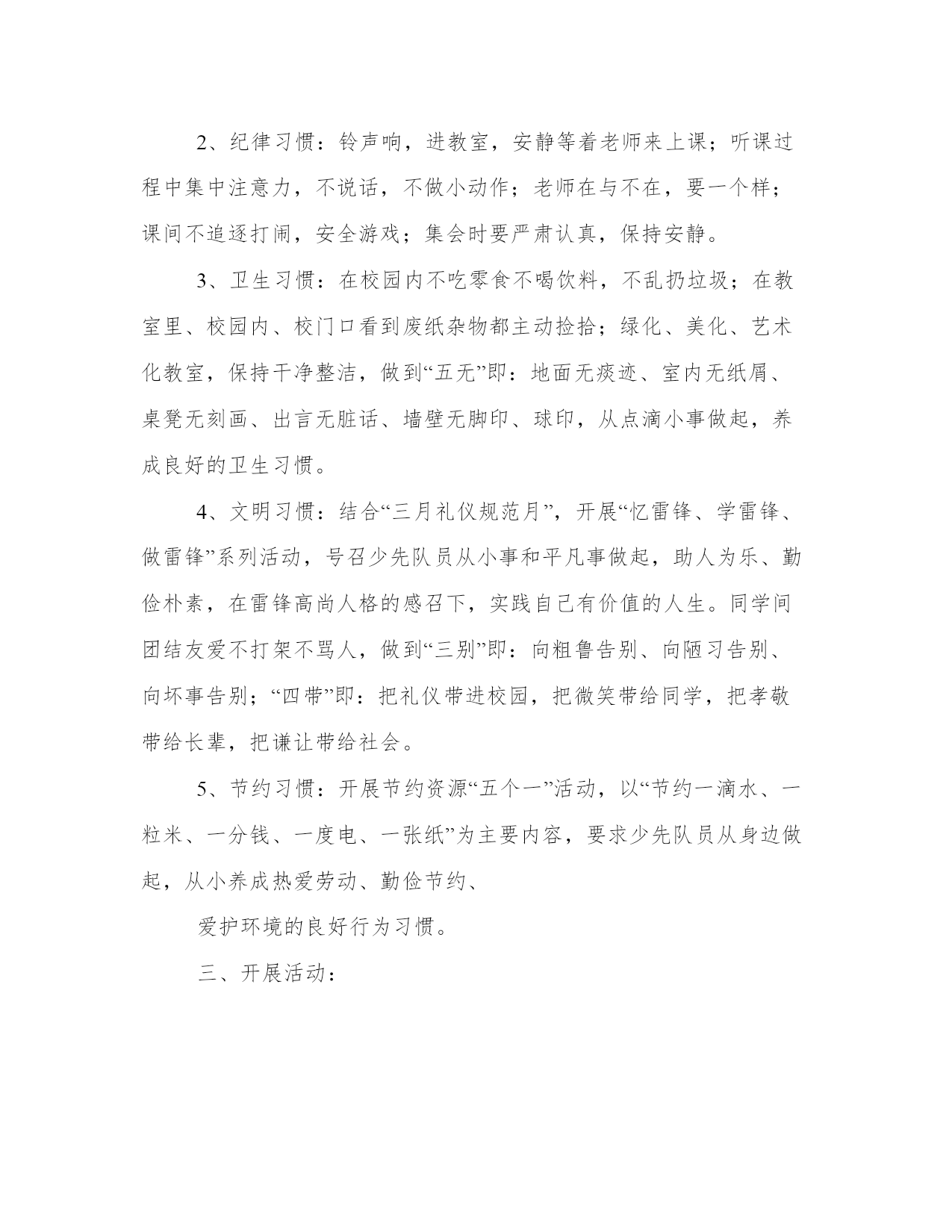 2、纪律习惯：铃声响，进教室，安静等着老师来上课；听课过程中集中注意力，不说话，不做小动作；老师在与不在，要一个样；课间不追逐打闹，安全游戏；集会时要严肃认真，保持安静。

3、卫生习惯：在校园内不吃零食不喝饮料，不乱扔垃圾；在教室里、校园内、校门口看到废纸杂物都主动捡拾；绿化、美化、艺术化教室，保持干净整洁，做到“五无”即：地面无痰迹、室内无纸屑、桌凳无刻画、出言无脏话、墙壁无脚印、球印，从点滴小事做起，养成良好的卫生习惯。

4、文明习惯：结合“三月礼仪规范月”，开展“忆雷锋、学雷锋、做雷锋”系列活动，号召少先队员从小事和平凡事做起，助人为乐、勤俭朴素，在雷锋高尚人格的感召下，实践自己有价值的人生。同学间团结友爱不打架不骂人，做到“三别”即：向粗鲁告别、向陋习告别、向坏事告别；“四带”即：把礼仪带进校园，把微笑带给同学，把孝敬带给长辈，把谦让带给社会。

5、节约习惯：开展节约资源“五个一”活动，以“节约一滴水、一粒米、一分钱、一度电、一张纸”为主要内容，要求少先队员从身边做起，从小养成热爱劳动、勤俭节约、

爱护环境的良好行为习惯。

三、开展活动：